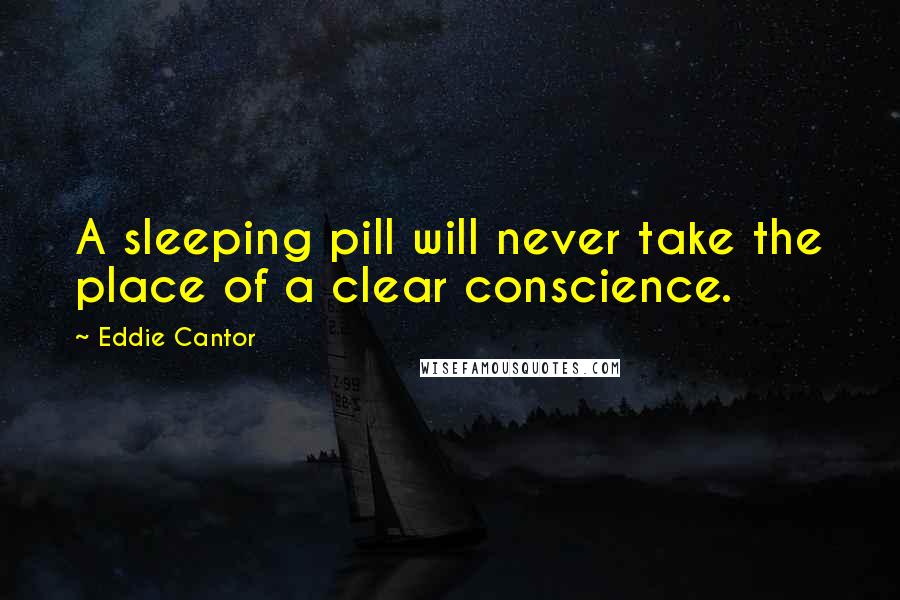 A sleeping pill will never take the place of a clear conscience.

~ Eddie Cantor

WISEFAMOUSQUOTES.COM